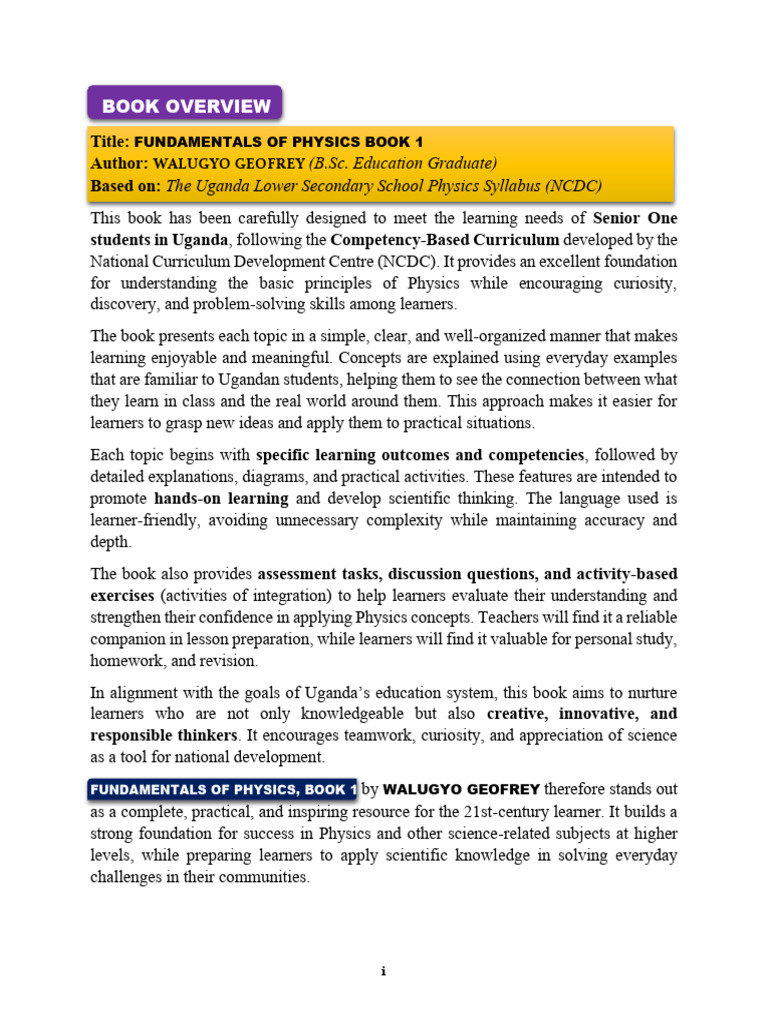 BOOK OVERVIEW

Title: FUNDAMENTALS OF PHYSICS BOOK 1
Author: WALUGYO GEOFREY (B.Sc. Education Graduate)
Based on: The Uganda Lower Secondary School Physics Syllabus (NCDC)

This book has been carefully designed to meet the learning needs of Senior One students in Uganda, following the Competency-Based Curriculum developed by the National Curriculum Development Centre (NCDC). It provides an excellent foundation for understanding the basic principles of Physics while encouraging curiosity, discovery, and problem-solving skills among learners.

The book presents each topic in a simple, clear, and well-organized manner that makes learning enjoyable and meaningful. Concepts are explained using everyday examples that are familiar to Ugandan students, helping them to see the connection between what they learn in class and the real world around them. This approach makes it easier for learners to grasp new ideas and apply them to practical situations.

Each topic begins with specific learning outcomes and competencies, followed by detailed explanations, diagrams, and practical activities. These features are intended to promote hands-on learning and develop scientific thinking. The language used is learner-friendly, avoiding unnecessary complexity while maintaining accuracy and depth.

The book also provides assessment tasks, discussion questions, and activity-based exercises (activities of integration) to help learners evaluate their understanding and strengthen their confidence in applying Physics concepts. Teachers will find it a reliable companion in lesson preparation, while learners will find it valuable for personal study, homework, and revision.

In alignment with the goals of Uganda's education system, this book aims to nurture learners who are not only knowledgeable but also creative, innovative, and responsible thinkers. It encourages teamwork, curiosity, and appreciation of science as a tool for national development.

FUNDAMENTALS OF PHYSICS, BOOK 1 by WALUGYO GEOFREY therefore stands out as a complete, practical, and inspiring resource for the 21st-century learner. It builds a strong foundation for success in Physics and other science-related subjects at higher levels, while preparing learners to apply scientific knowledge in solving everyday challenges in their communities.

i